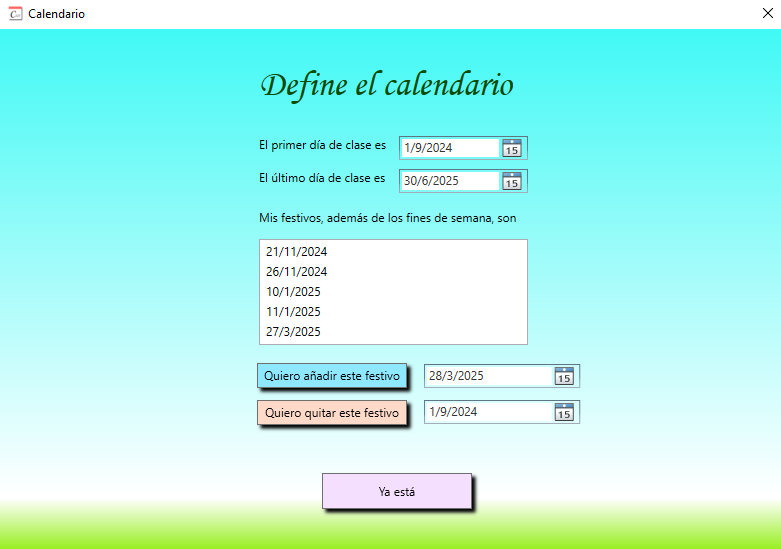 Calendario

Define el calendario

El primer día de clase es 1/9/2024 15

El último día de clase es 30/6/2025 15

Mis festivos, además de los fines de semana, son

21/11/2024
26/11/2024
10/1/2025
11/1/2025
27/3/2025

Quiero añadir este festivo 28/3/2025 15

Quiero quitar este festivo 1/9/2024 15

Ya está